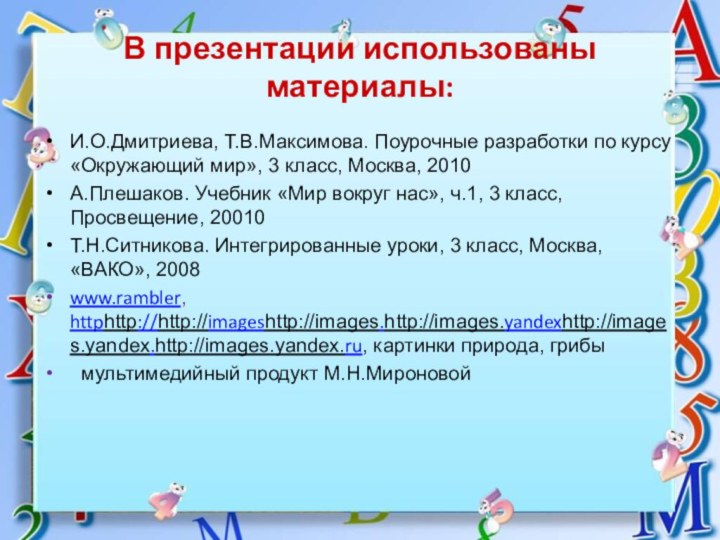 В презентации использованы материалы:

• И.О.Дмитриева, Т.В.Максимова. Поурочные разработки по курсу «Окружающий мир», 3 класс, Москва, 2010

• А.Плешаков. Учебник «Мир вокруг нас», ч.1, 3 класс, Просвещение, 20010

• Т.Н.Ситникова. Интегрированные уроки, 3 класс, Москва, «ВАКО», 2008

• www.rambler, httphttp://http://imageshttp://images.http://images.yandexhttp://images.yandex.http://images.yandex.ru, картинки природа, грибы

• мультимедийный продукт М.Н.Мироновой